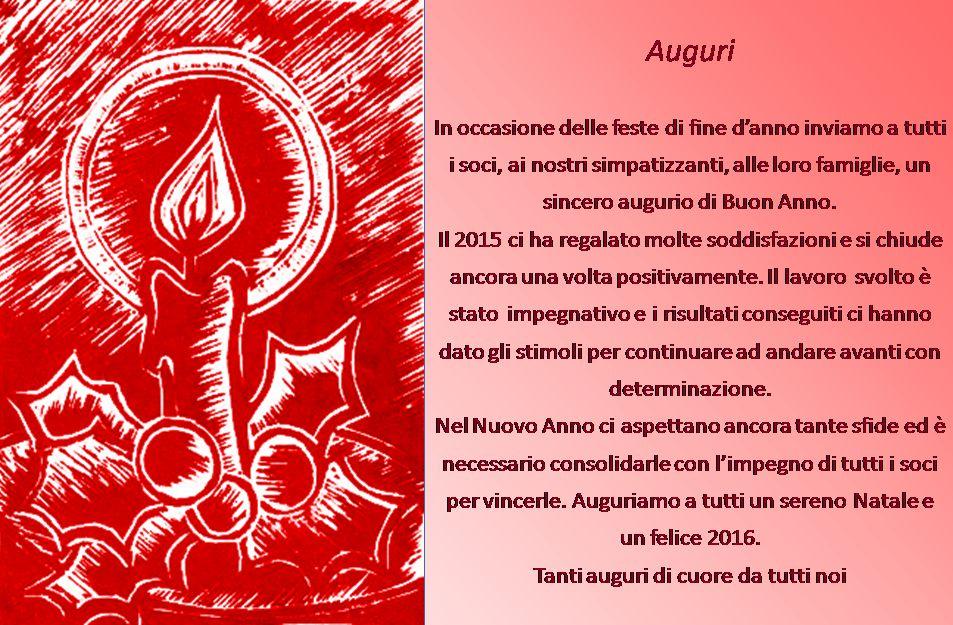 Auguri

In occasione delle feste di fine d'anno inviamo a tutti i soci, ai nostri simpatizzanti, alle loro famiglie, un sincero augurio di Buon Anno.
Il 2015 ci ha regalato molte soddisfazioni e si chiude ancora una volta positivamente. Il lavoro svolto è stato impegnativo e i risultati conseguiti ci hanno dato gli stimoli per continuare ad andare avanti con determinazione.
Nel Nuovo Anno ci aspettano ancora tante sfide ed è necessario consolidarle con l'impegno di tutti i soci per vincerle. Auguriamo a tutti un sereno Natale e un felice 2016.
Tanti auguri di cuore da tutti noi